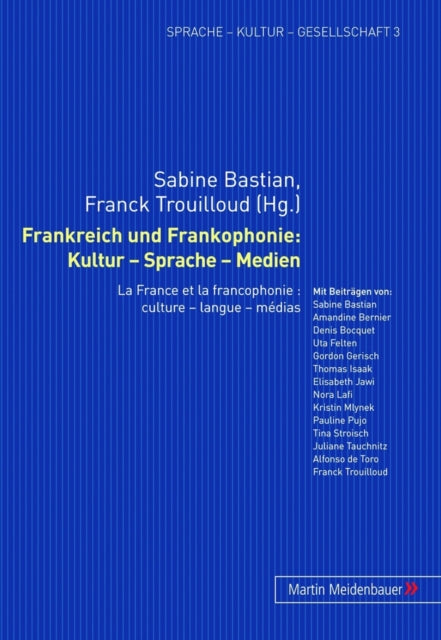 SPRACHE – KULTUR – GESELLSCHAFT 3

Sabine Bastian,
Franck Trouilloud (Hg.)

Frankreich und Frankophonie:
Kultur – Sprache – Medien

La France et la francophonie :
culture – langue – médias

Mit Beiträgen von:
Sabine Bastian
Amandine Bernier
Denis Bocquet
Uta Felten
Gordon Gerisch
Thomas Isaak
Elisabeth Jawi
Nora Lafi
Kristin Mlynek
Pauline Pujo
Tina Stroisch
Juliane Tauchnitz
Alfonso de Toro
Franck Trouilloud

Martin Meidenbauer